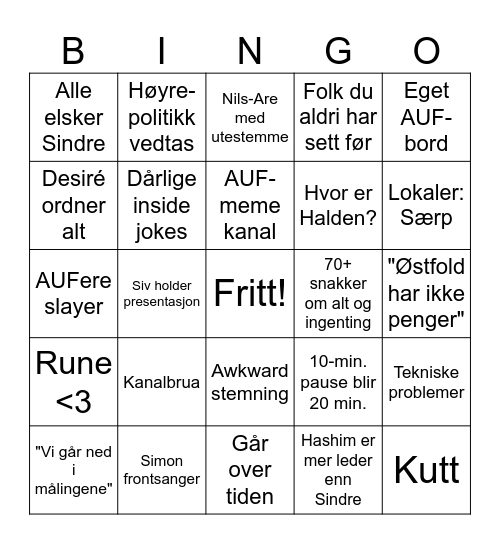 | B | I | N | G | O |
|---|---|---|---|---|
| Alle elsker Sindre | Høyre-politikk vedtas | Nils-Are med utestemme | Folk du aldri har sett før | Eget AUF-bord |
| Desiré ordner alt | Dårlige inside jokes | AUF-meme kanal | Hvor er Halden? | Lokaler: Særp |
| AUFere slayer | Siv holder presentasjon | Fritt! | 70+ snakker om alt og ingenting | "Østfold har ikke penger" |
| Rune <3 | Kanalbrua | Awkward stemning | 10-min. pause blir 20 min. | Tekniske problemer |
| "Vi går ned i målingene" | Simon frontsanger | Går over tiden | Hashim er mer leder enn Sindre | Kutt |